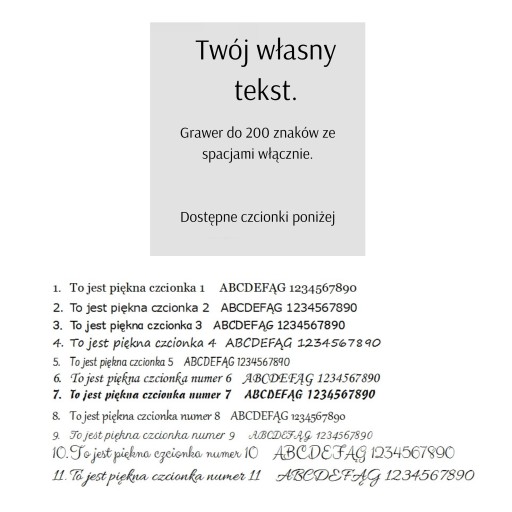 Twój własny tekst.

Grawer do 200 znaków ze spacjami włącznie.

Dostępne czcionki poniżej

1. To jest piękna czcionka 1 ABCDEFĄG 1234567890
2. To jest piękna czcionka 2 ABCDEFĄG 1234567890
3. To jest piękna czcionka 3 ABCDEFĄG 1234567890
4. To jest piękna czcionka 4 ABCDEFĄG 1234567890
5. To jest piękna czcionka 5 ABCDEFĄG 1234567890
6. To jest piękna czcionka numer 6 ABCDEFĄG 1234567890
7. To jest piękna czcionka numer 7 ABCDEFĄG 1234567890
8. To jest piękna czcionka numer 8 ABCDEFĄG 1234567890
9. To jest piękna czcionka numer 9 ABCDEFĄG 1234567890
10. To jest piękna czcionka numer 10 ABCDEFĄG 1234567890
11. To jest piękna czcionka numer 11 ABCDEFĄG 1234567890